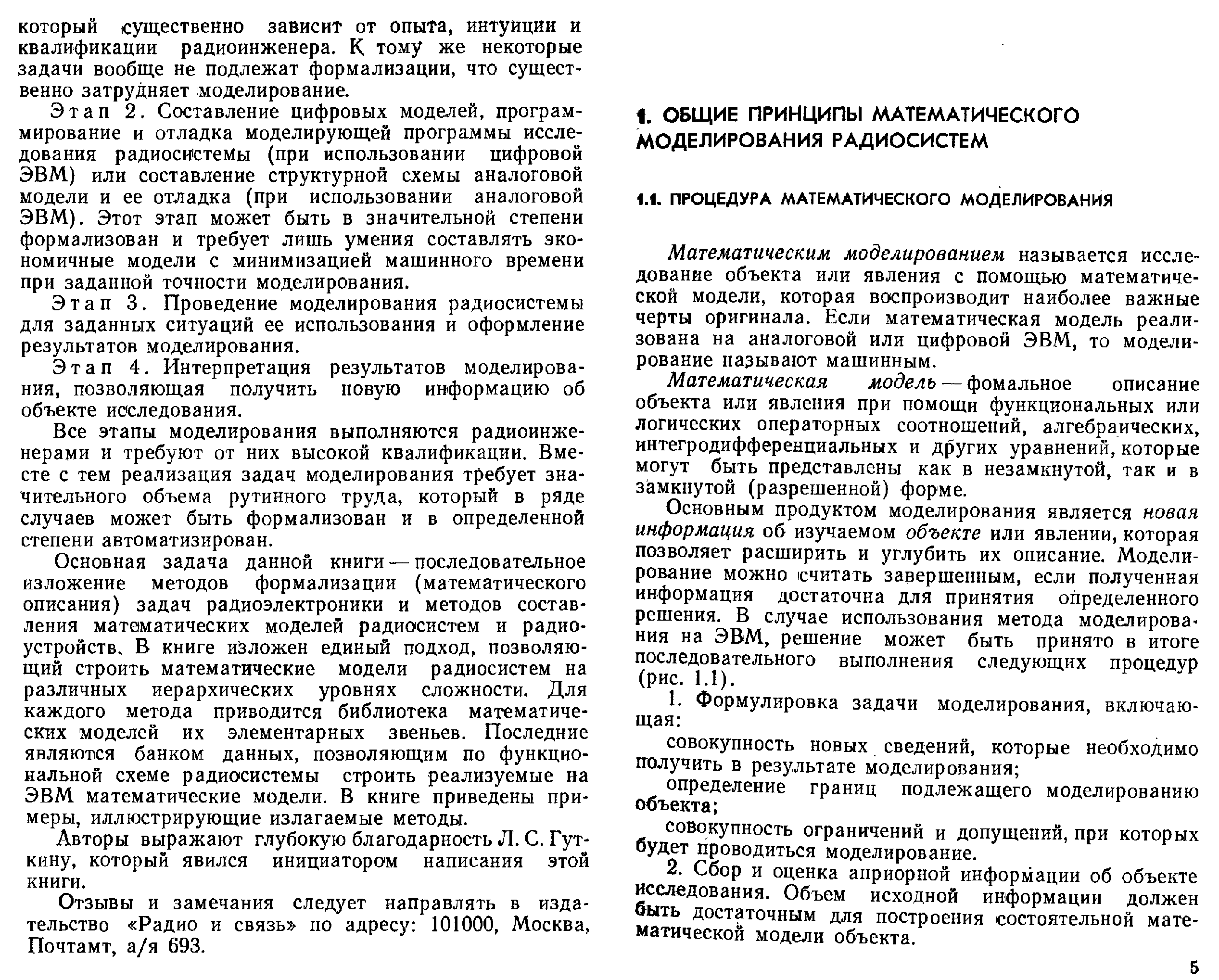 который существенно зависит от опыта, интуиции и квалификации радиоинженера. К тому же некоторые задачи вообще не подлежат формализации, что существенно затрудняет моделирование.

Этап 2. Составление цифровых моделей, программирование и отладка моделирующей программы исследования радиосистемы (при использовании цифровой ЭВМ) или составление структурной схемы аналоговой модели и ее отладка (при использовании аналоговой ЭВМ). Этот этап может быть в значительной степени формализован и требует лишь умения составлять экономичные модели с минимизацией машинного времени при заданной точности моделирования.

Этап 3. Проведение моделирования радиосистемы для заданных ситуаций ее использования и оформление результатов моделирования.

Этап 4. Интерпретация результатов моделирования, позволяющая получить новую информацию об объекте исследования.

Все этапы моделирования выполняются радиоинженерами и требуют от них высокой квалификации. Вместе с тем реализация задач моделирования требует значительного объема рутинного труда, который в ряде случаев может быть формализован и в определенной степени автоматизирован.

Основная задача данной книги — последовательное изложение методов формализации (математического описания) задач радиоэлектроники и методов составления математических моделей радиосистем и радиоустройств. В книге изложен единый подход, позволяющий строить математические модели радиосистем на различных иерархических уровнях сложности. Для каждого метода приводится библиотека математических моделей их элементарных звеньев. Последние являются банком данных, позволяющим по функциональной схеме радиосистемы строить реализуемые на ЭВМ математические модели. В книге приведены примеры, иллюстрирующие излагаемые методы.

Авторы выражают глубокую благодарность Л. С. Гуткину, который явился инициатором написания этой книги.

Отзывы и замечания следует направлять в издательство «Радио и связь» по адресу: 101000, Москва, Почтамт, а/я 693.

1. ОБЩИЕ ПРИНЦИПЫ МАТЕМАТИЧЕСКОГО МОДЕЛИРОВАНИЯ РАДИОСИСТЕМ

1.1. ПРОЦЕДУРА МАТЕМАТИЧЕСКОГО МОДЕЛИРОВАНИЯ

Математическим моделированием называется исследование объекта или явления с помощью математической модели, которая воспроизводит наиболее важные черты оригинала. Если математическая модель реализована на аналоговой или цифровой ЭВМ, то моделирование называют машинным.

Математическая модель — фомальное описание объекта или явления при помощи функциональных или логических операторных соотношений, алгебраических, интегродифференциальных и других уравнений, которые могут быть представлены как в незамкнутой, так и в замкнутой (разрешенной) форме.

Основным продуктом моделирования является новая информация об изучаемом объекте или явлении, которая позволяет расширить и углубить их описание. Моделирование можно считать завершенным, если полученная информация достаточна для принятия определенного решения. В случае использования метода моделирования на ЭВМ, решение может быть принято в итоге последовательного выполнения следующих процедур (рис. 1.1).

1. Формулировка задачи моделирования, включающая:

совокупность новых сведений, которые необходимо получить в результате моделирования;

определение границ подлежащего моделированию объекта;

совокупность ограничений и допущений, при которых будет проводиться моделирование.

2. Сбор и оценка априорной информации об объекте исследования. Объем исходной информации должен быть достаточным для построения состоятельной математической модели объекта.

5